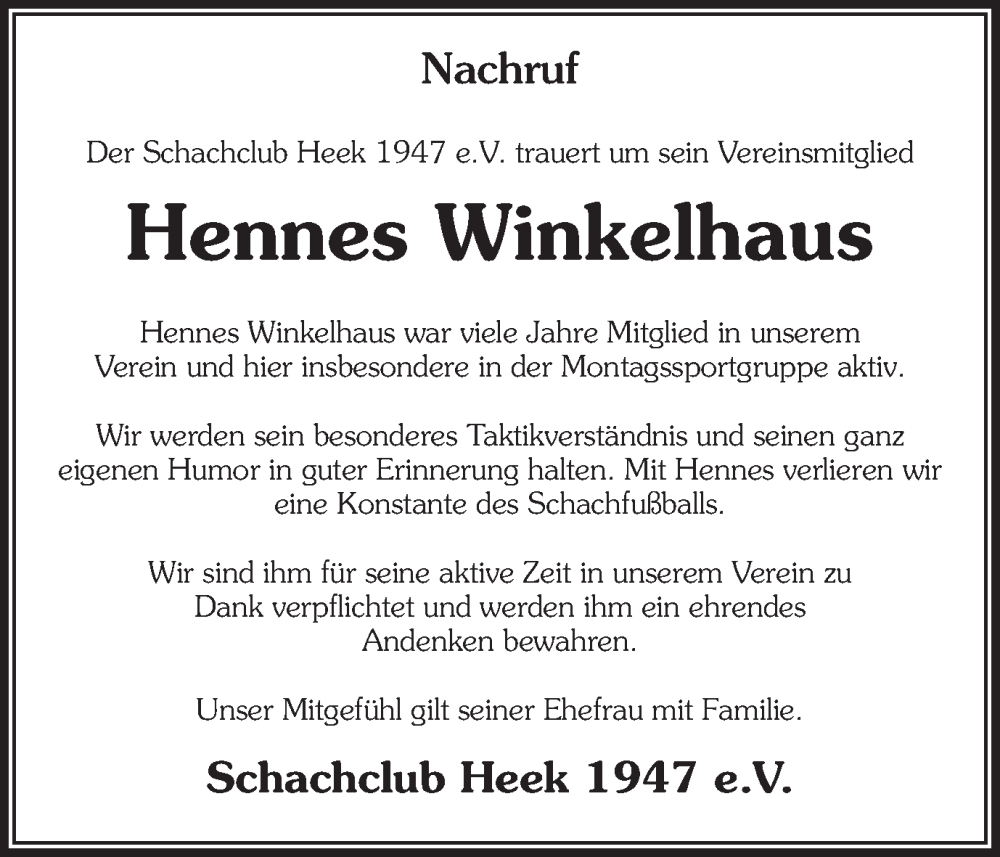 Nachruf

Der Schachclub Heek 1947 e.V. trauert um sein Vereinsmitglied

Hennes Winkelhaus

Hennes Winkelhaus war viele Jahre Mitglied in unserem Verein und hier insbesondere in der Montagssportgruppe aktiv.

Wir werden sein besonderes Taktikverständnis und seinen ganz eigenen Humor in guter Erinnerung halten. Mit Hennes verlieren wir eine Konstante des Schachfußballs.

Wir sind ihm für seine aktive Zeit in unserem Verein zu Dank verpflichtet und werden ihm ein ehrendes Andenken bewahren.

Unser Mitgefühl gilt seiner Ehefrau mit Familie.

Schachclub Heek 1947 e.V.